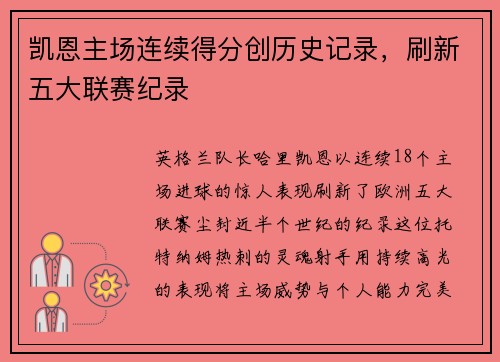 凯恩主场连续得分创历史记录，刷新五大联赛纪录

英格兰队长哈里凯恩以连续18个主场进球的惊人表现刷新了欧洲五大联赛尘封近半个世纪的纪录这位托特纳姆热刺的灵魂射手用持续高光的表现将主场威势与个人能力完美